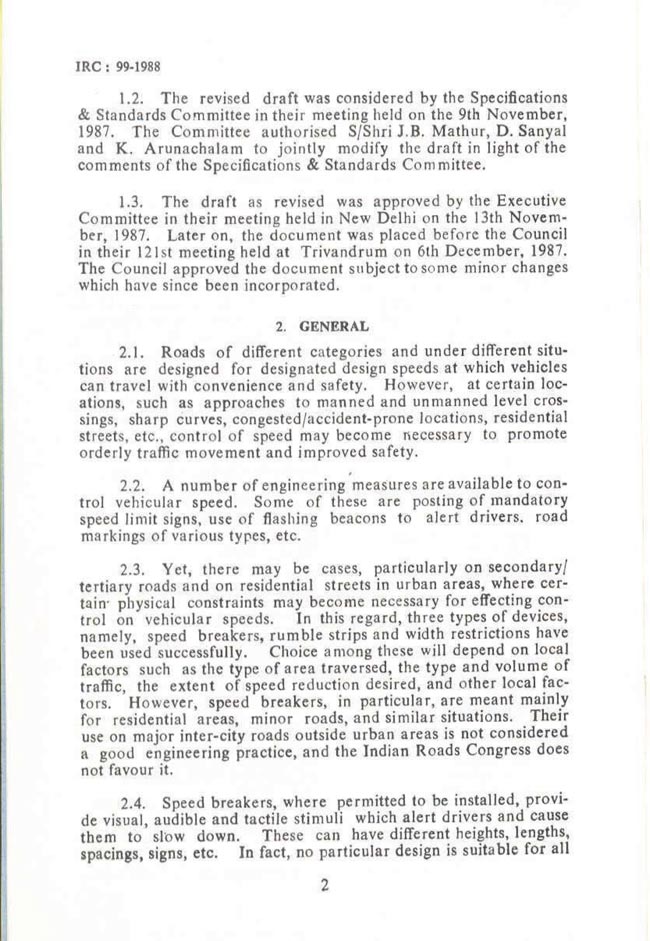 IRC : 99-1988

1.2. The revised draft was considered by the Specifications & Standards Committee in their meeting held on the 9th November, 1987. The Committee authorised S/Shri J.B. Mathur, D. Sanyal and K. Arunachalam to jointly modify the draft in light of the comments of the Specifications & Standards Committee.

1.3. The draft as revised was approved by the Executive Committee in their meeting held in New Delhi on the 13th November, 1987. Later on, the document was placed before the Council in their 121st meeting held at Trivandrum on 6th December, 1987. The Council approved the document subject to some minor changes which have since been incorporated.

2. GENERAL

2.1. Roads of different categories and under different situtions are designed for designated design speeds at which vehicles can travel with convenience and safety. However, at certain locations, such as approaches to manned and unmanned level crossings, sharp curves, congested/accident-prone locations, residential streets, etc., control of speed may become necessary to promote orderly traffic movement and improved safety.

2.2. A number of engineering measures are available to control vehicular speed. Some of these are posting of mandatory speed limit signs, use of flashing beacons to alert drivers. road markings of various types, etc.

2.3. Yet, there may be cases, particularly on secondary/ tertiary roads and on residential streets in urban areas, where certain physical constraints may become necessary for effecting control on vehicular speeds. In this regard, three types of devices, namely, speed breakers, rumble strips and width restrictions have been used successfully. Choice among these will depend on local factors such as the type of area traversed, the type and volume of traffic, the extent of speed reduction desired, and other local factors. However, speed breakers, in particular, are meant mainly for residential areas, minor roads, and similar situations. Their use on major inter-city roads outside urban areas is not considered a good engineering practice, and the Indian Roads Congress does not favour it.

2.4. Speed breakers, where permitted to be installed, provide visual, audible and tactile stimuli which alert drivers and cause them to slow down. These can have different heights, lengths, spacings, signs, etc. In fact, no particular design is suitable for all

2